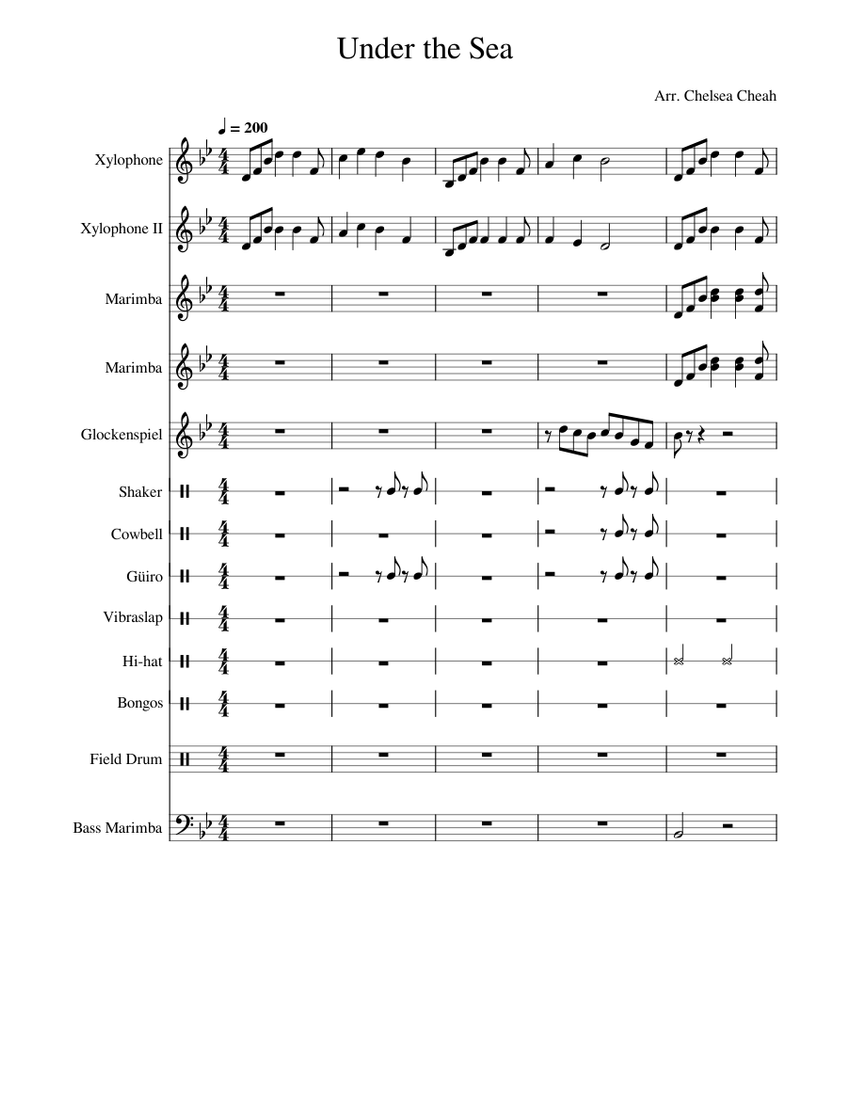 Under the Sea

Arr. Chelsea Cheah

♩ = 200

Xylophone

Xylophone II

Marimba

Marimba

Glockenspiel

Shaker

Cowbell

Güiro

Vibraslap

Hi-hat

Bongos

Field Drum

Bass Marimba